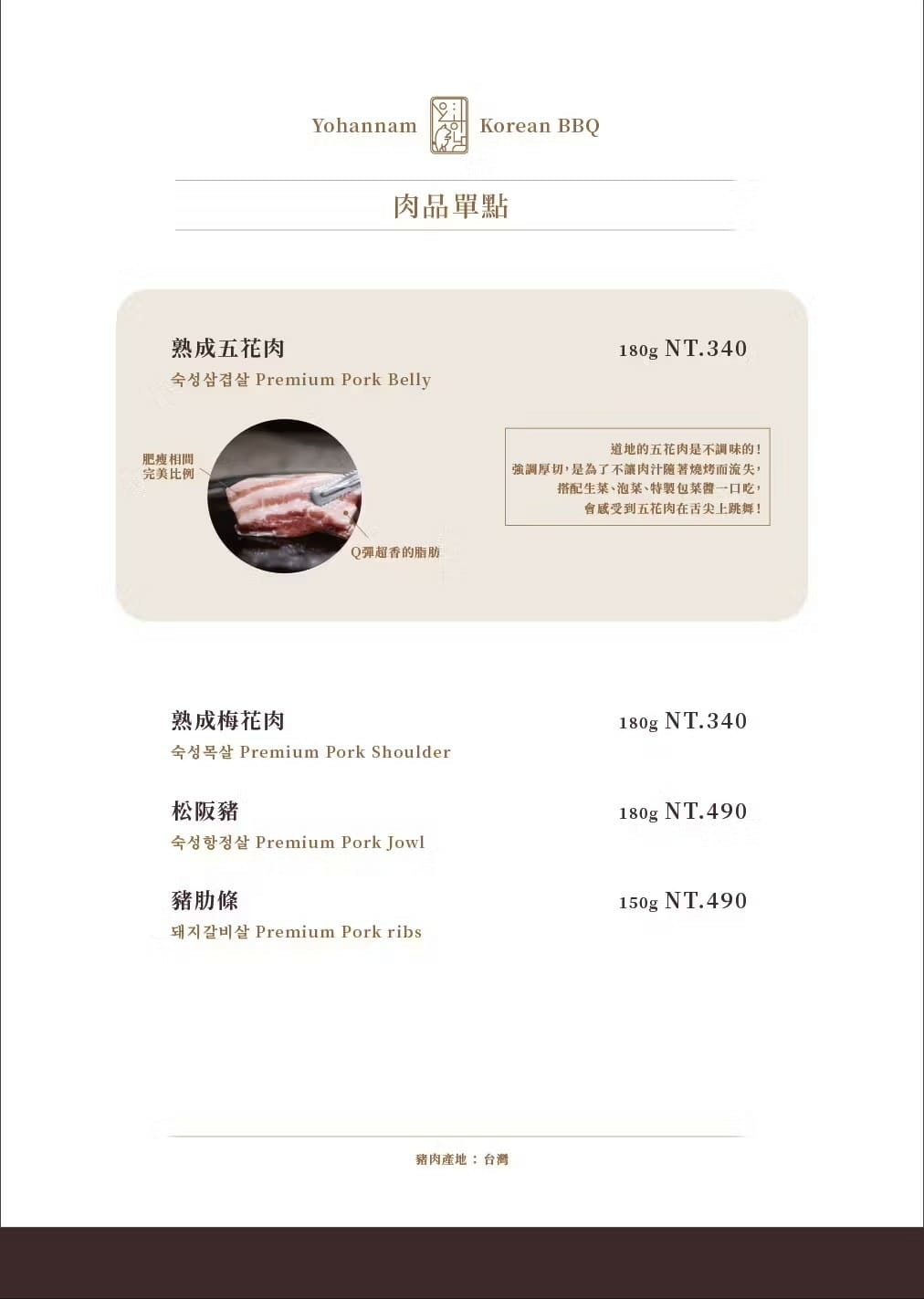 Yohannam Korean BBQ

肉品單點

熟成五花肉 180g NT.340
숙성삼겹살 Premium Pork Belly

肥瘦相間
完美比例

Q彈超香的脂肪

道地的五花肉是不調味的！
強調厚切，是為了不讓肉汁隨著燒烤而流失，
搭配生菜、泡菜、特製包菜醬一口吃，
會感受到五花肉在舌尖上跳舞！

熟成梅花肉 180g NT.340
숙성목살 Premium Pork Shoulder

松阪豬 180g NT.490
숙성항정살 Premium Pork Jowl

豬肋條 150g NT.490
돼지갈비살 Premium Pork ribs

豬肉產地：台灣